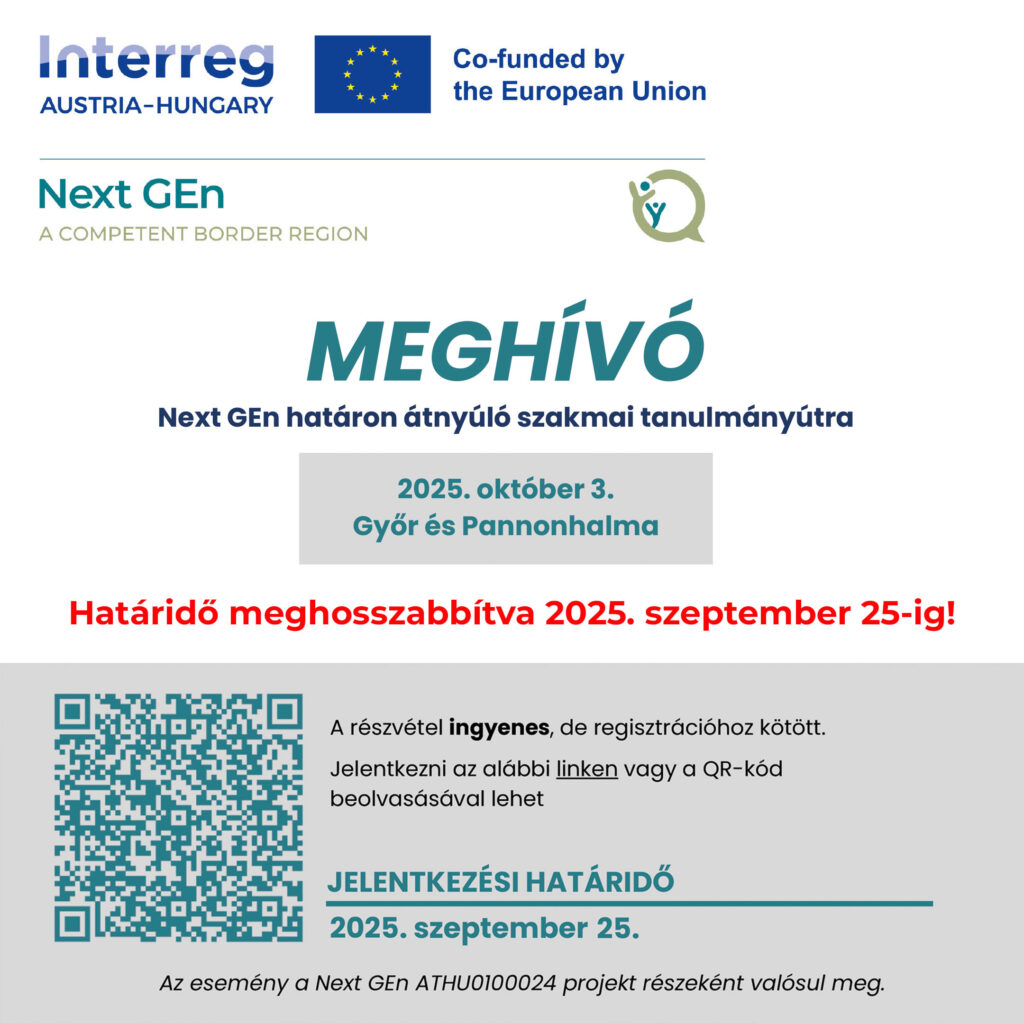 Interreg
AUSTRIA-HUNGARY

Co-funded by
the European Union

Next GEn
A COMPETENT BORDER REGION

MEGHÍVÓ

Next GEn határon átnyúló szakmai tanulmányútra

2025. október 3.
Győr és Pannonhalma

Határidő meghosszabbítva 2025. szeptember 25-ig!

A részvétel ingyenes, de regisztrációhoz kötött.

Jelentkezni az alábbi linken vagy a QR-kód beolvasásával lehet

JELENTKEZÉSI HATÁRIDŐ

2025. szeptember 25.

Az esemény a Next GEn ATHU0100024 projekt részeként valósul meg.